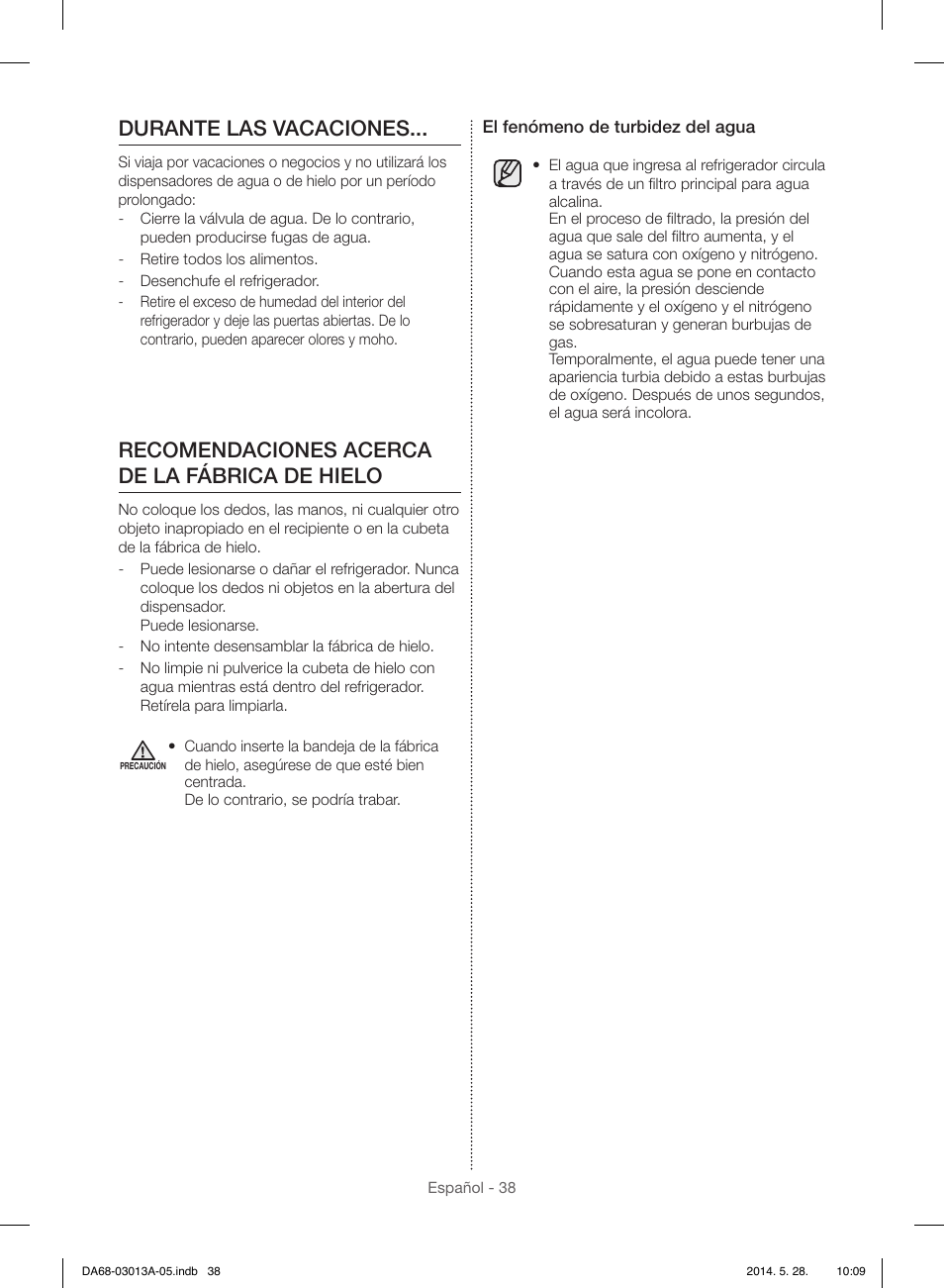 DURANTE LAS VACACIONES...

Si viaja por vacaciones o negocios y no utilizará los dispensadores de agua o de hielo por un período prolongado:
- Cierre la válvula de agua. De lo contrario, pueden producirse fugas de agua.
- Retire todos los alimentos.
- Desenchufe el refrigerador.
- Retire el exceso de humedad del interior del refrigerador y deje las puertas abiertas. De lo contrario, pueden aparecer olores y moho.

RECOMENDACIONES ACERCA DE LA FÁBRICA DE HIELO

No coloque los dedos, las manos, ni cualquier otro objeto inapropiado en el recipiente o en la cubeta de la fábrica de hielo.
- Puede lesionarse o dañar el refrigerador. Nunca coloque los dedos ni objetos en la abertura del dispensador.
Puede lesionarse.
- No intente desensamblar la fábrica de hielo.
- No limpie ni pulverice la cubeta de hielo con agua mientras está dentro del refrigerador. Retírela para limpiarla.

PRECAUCIÓN
• Cuando inserte la bandeja de la fábrica de hielo, asegúrese de que esté bien centrada.
De lo contrario, se podría trabar.

El fenómeno de turbidez del agua

• El agua que ingresa al refrigerador circula a través de un filtro principal para agua alcalina.
En el proceso de filtrado, la presión del agua que sale del filtro aumenta, y el agua se satura con oxígeno y nitrógeno. Cuando esta agua se pone en contacto con el aire, la presión desciende rápidamente y el oxígeno y el nitrógeno se sobresaturan y generan burbujas de gas.
Temporalmente, el agua puede tener una apariencia turbia debido a estas burbujas de oxígeno. Después de unos segundos, el agua será incolora.

Español - 38

DA68-03013A-05.indb 38    2014. 5. 28.    10:09